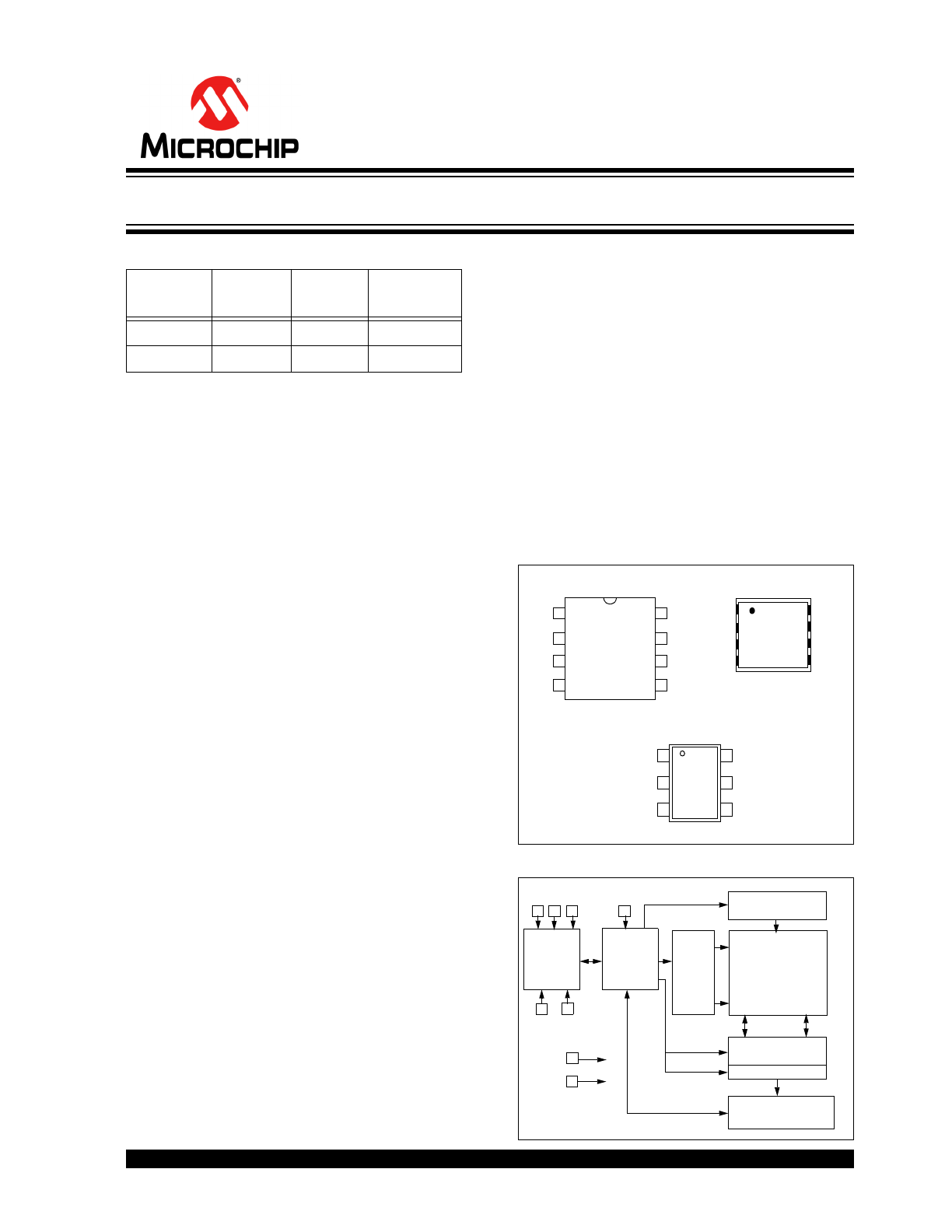 MICROCHIP